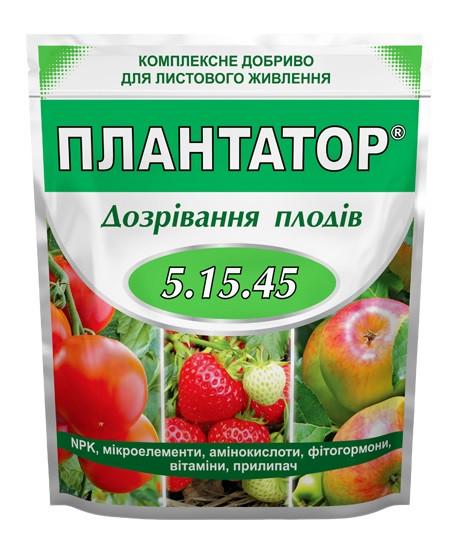 КОМПЛЕКСНЕ ДОБРИВО
ДЛЯ ЛИСТОВОГО ЖИВЛЕННЯ

ПЛАНТАТОР®

Дозрівання плодів

5.15.45

NPK, мікроелементи, амінокислоти, фітогормони, вітаміни, прилипач